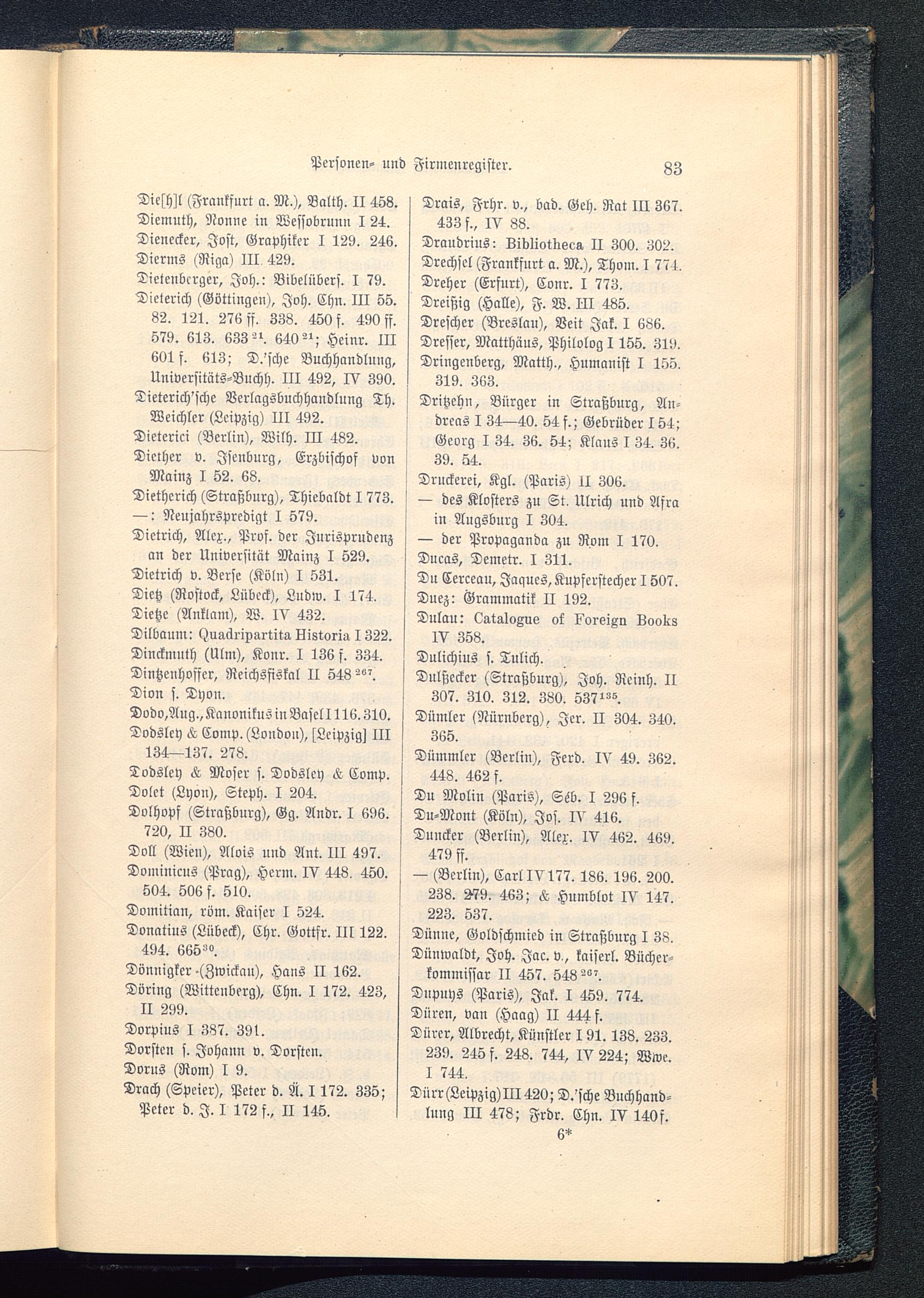 Personen- und Firmenregister. 83

Die[h]l (Frankfurt a. M.), Balth. II 458.
Diemuth, Nonne in Wessobrunn I 24.
Dienecker, Jost, Graphiker I 129. 246.
Dierms (Riga) III. 429.
Dietenberger, Joh.: Bibelübers. I 79.
Dieterich (Göttingen), Joh. Chn. III 55. 82. 121. 276 ff. 338. 450 f. 490 ff. 579. 613. 633 $^{21}$. 640 $^{21}$; Heinr. III 601 f. 613; D.'sche Buchhandlung, Universitäts-Buchh. III 492, IV 390.
Dieterich'sche Verlagsbuchhandlung Th. Weichler (Leipzig) III 492.
Dieterici (Berlin), Wilh. III 482.
Diether v. Isenburg, Erzbischof von Mainz I 52. 68.
Dietherich (Straßburg), Thiebaldt I 773.
—: Neujahrspredigt I 579.
Dietrich, Alex., Prof. der Jurisprudenz an der Universität Mainz I 529.
Dietrich v. Berse (Köln) I 531.
Dietz (Rostock, Lübeck), Ludw. I 174.
Dietze (Anklam), W. IV 432.
Dilbaum: Quadripartita Historia I 322.
Dinckmuth (Ulm), Konr. I 136 f. 334.
Dintzenhoffer, Reichsfiskal II 548 $^{267}$.
Dion s. Dyon.
Dodo, Aug., Kanonikus in Basel I 116. 310.
Dodsley & Comp. (London), [Leipzig] III 134—137. 278.
Dodsley & Moser s. Dodsley & Comp.
Dolet (Lyon), Steph. I 204.
Dolhopf (Straßburg), Gg. Andr. I 696. 720, II 380.
Doll (Wien), Alois und Ant. III 497.
Dominicus (Prag), Herm. IV 448. 450. 504. 506 f. 510.
Domitian, röm. Kaiser I 524.
Donatius (Lübeck), Chr. Gottfr. III 122. 494. 665 $^{30}$.
Dönnigker (Zwickau), Hans II 162.
Döring (Wittenberg), Chn. I 172. 423, II 299.
Dorpius I 387. 391.
Dorsten s. Johann v. Dorsten.
Dorus (Rom) I 9.
Drach (Speier), Peter d. Ä. I 172. 335; Peter d. J. I 172 f., II 145.

Drais, Frhr. v., bad. Geh. Rat III 367. 433 f., IV 88.
Draudrius: Bibliotheca II 300. 302.
Drechsel (Frankfurt a. M.), Thom. I 774.
Dreher (Erfurt), Conr. I 773.
Dreißig (Halle), F. W. III 485.
Drescher (Breslau), Veit Jak. I 686.
Dresser, Matthäus, Philolog I 155. 319.
Dringenberg, Matth., Humanist I 155. 319. 363.
Dritzehn, Bürger in Straßburg, Andreas I 34—40. 54 f.; Gebrüder I 54; Georg I 34. 36. 54; Klaus I 34. 36. 39. 54.
Druckerei, Kgl. (Paris) II 306.
— des Klosters zu St. Ulrich und Afra in Augsburg I 304.
— der Propaganda zu Rom I 170.
Ducas, Demetr. I 311.
Du Cerceau, Jaques, Kupferstecher I 507.
Duez: Grammatik II 192.
Dulau: Catalogue of Foreign Books IV 358.
Dulichius s. Tulich.
Dulßecker (Straßburg), Joh. Reinh. II 307. 310. 312. 380. 537 $^{135}$.
Dümler (Nürnberg), Jer. II 304. 340. 365.
Dümmler (Berlin), Ferd. IV 49. 362. 448. 462 f.
Du Molin (Paris), Séb. I 296 f.
Du-Mont (Köln), Jos. IV 416.
Duncker (Berlin), Alex. IV 462. 469. 479 ff.
— (Berlin), Carl IV 177. 186. 196. 200. 238. 279. 463; & Humblot IV 147. 223. 537.
Dünne, Goldschmied in Straßburg I 38.
Dünwaldt, Joh. Jac. v., kaiserl. Bücherkommissar II 457. 548 $^{267}$.
Dupuys (Paris), Jak. I 459. 774.
Düren, van (Haag) II 444 f.
Dürer, Albrecht, Künstler I 91. 138. 233. 239. 245 f. 248. 744, IV 224; Wwe. I 744.
Dürr (Leipzig) III 420; D.'sche Buchhandlung III 478; Frdr. Chn. IV 140 f.

6*